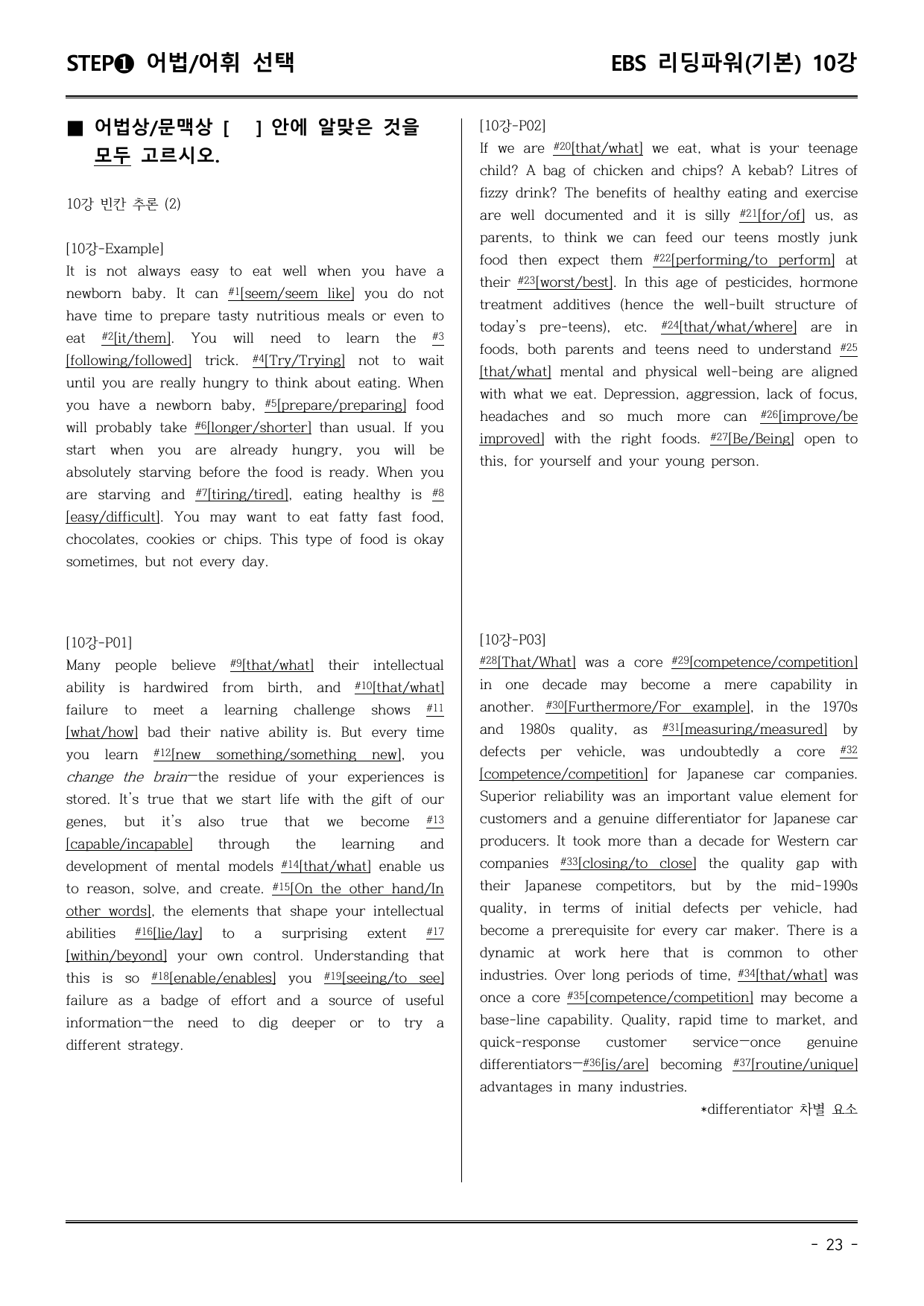 STEP❶ 어법/어휘 선택

EBS 리딩파워(기본) 10강

■ 어법상/문맥상 [ ] 안에 알맞은 것을 모두 고르시오.

10강 빈칸 추론 (2)

[10강-Example]

It is not always easy to eat well when you have a newborn baby. It can $^{#1}$[seem/seem like] you do not have time to prepare tasty nutritious meals or even to eat $^{#2}$[it/them]. You will need to learn the $^{#3}$[following/followed] trick. $^{#4}$[Try/Trying] not to wait until you are really hungry to think about eating. When you have a newborn baby, $^{#5}$[prepare/preparing] food will probably take $^{#6}$[longer/shorter] than usual. If you start when you are already hungry, you will be absolutely starving before the food is ready. When you are starving and $^{#7}$[tiring/tired], eating healthy is $^{#8}$[easy/difficult]. You may want to eat fatty fast food, chocolates, cookies or chips. This type of food is okay sometimes, but not every day.

[10강-P01]

Many people believe $^{#9}$[that/what] their intellectual ability is hardwired from birth, and $^{#10}$[that/what] failure to meet a learning challenge shows $^{#11}$[what/how] bad their native ability is. But every time you learn $^{#12}$[new something/something new], you change the brain—the residue of your experiences is stored. It's true that we start life with the gift of our genes, but it's also true that we become $^{#13}$[capable/incapable] through the learning and development of mental models $^{#14}$[that/what] enable us to reason, solve, and create. $^{#15}$[On the other hand/In other words], the elements that shape your intellectual abilities $^{#16}$[lie/lay] to a surprising extent $^{#17}$[within/beyond] your own control. Understanding that this is so $^{#18}$[enable/enables] you $^{#19}$[seeing/to see] failure as a badge of effort and a source of useful information—the need to dig deeper or to try a different strategy.

[10강-P02]

If we are $^{#20}$[that/what] we eat, what is your teenage child? A bag of chicken and chips? A kebab? Litres of fizzy drink? The benefits of healthy eating and exercise are well documented and it is silly $^{#21}$[for/of] us, as parents, to think we can feed our teens mostly junk food then expect them $^{#22}$[performing/to perform] at their $^{#23}$[worst/best]. In this age of pesticides, hormone treatment additives (hence the well-built structure of today's pre-teens), etc. $^{#24}$[that/what/where] are in foods, both parents and teens need to understand $^{#25}$[that/what] mental and physical well-being are aligned with what we eat. Depression, aggression, lack of focus, headaches and so much more can $^{#26}$[improve/be improved] with the right foods. $^{#27}$[Be/Being] open to this, for yourself and your young person.

[10강-P03]

$^{#28}$[That/What] was a core $^{#29}$[competence/competition] in one decade may become a mere capability in another. $^{#30}$[Furthermore/For example], in the 1970s and 1980s quality, as $^{#31}$[measuring/measured] by defects per vehicle, was undoubtedly a core $^{#32}$[competence/competition] for Japanese car companies. Superior reliability was an important value element for customers and a genuine differentiator for Japanese car producers. It took more than a decade for Western car companies $^{#33}$[closing/to close] the quality gap with their Japanese competitors, but by the mid-1990s quality, in terms of initial defects per vehicle, had become a prerequisite for every car maker. There is a dynamic at work here that is common to other industries. Over long periods of time, $^{#34}$[that/what] was once a core $^{#35}$[competence/competition] may become a base-line capability. Quality, rapid time to market, and quick-response customer service—once genuine differentiators—$^{#36}$[is/are] becoming $^{#37}$[routine/unique] advantages in many industries.

*differentiator 차별 요소

- 23 -